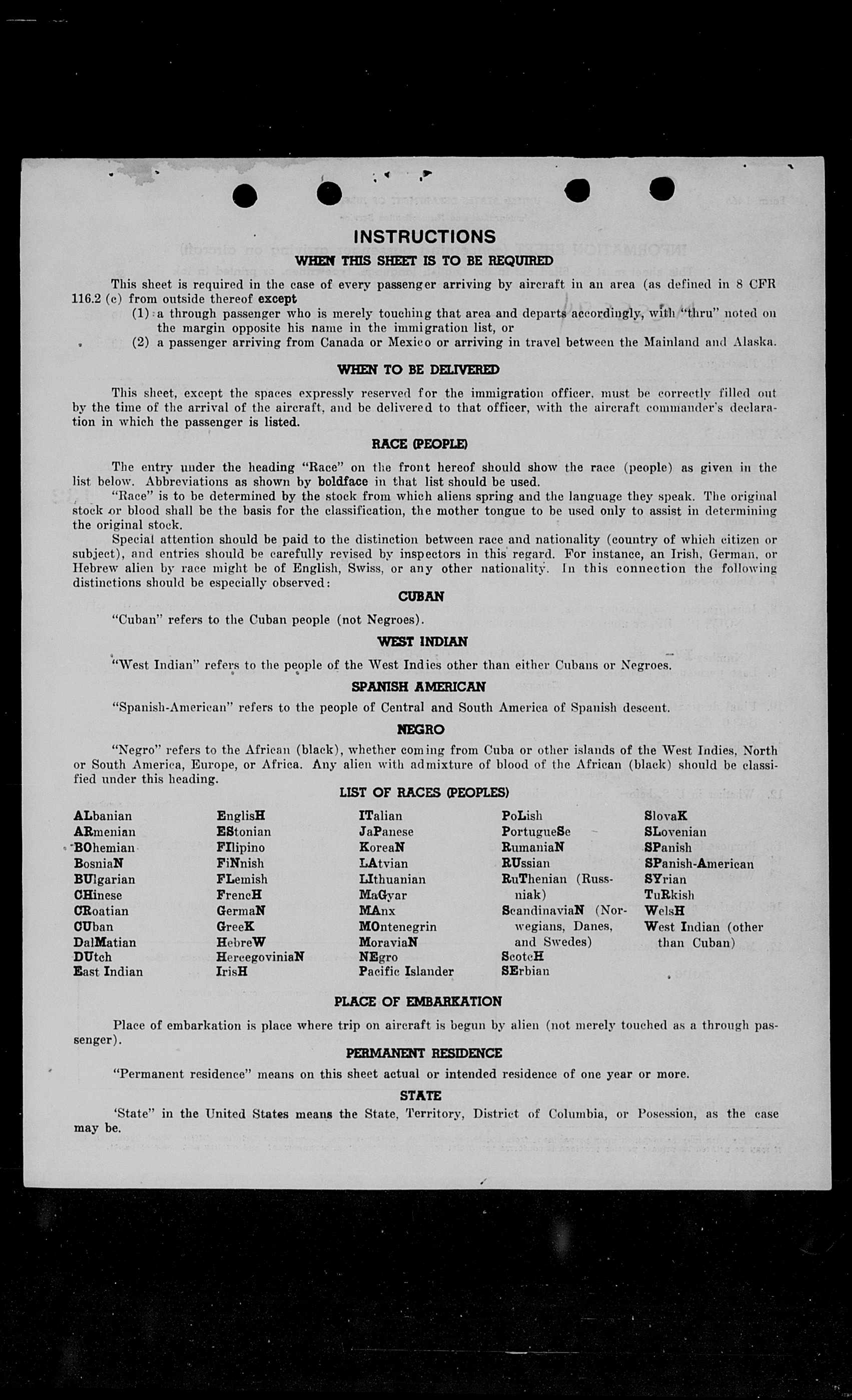 INSTRUCTIONS

WHEN THIS SHEET IS TO BE REQUIRED

This sheet is required in the case of every passenger arriving by aircraft in an area (as defined in 8 CFR 116.2 (c) from outside thereof except

(1) a through passenger who is merely touching that area and departs accordingly, with "thru" noted on the margin opposite his name in the immigration list, or

(2) a passenger arriving from Canada or Mexico or arriving in travel between the Mainland and Alaska.

WHEN TO BE DELIVERED

This sheet, except the spaces expressly reserved for the immigration officer, must be correctly filled out by the time of the arrival of the aircraft, and be delivered to that officer, with the aircraft commander's declaration in which the passenger is listed.

RACE (PEOPLE)

The entry under the heading "Race" on the front hereof should show the race (people) as given in the list below. Abbreviations as shown by boldface in that list should be used.

"Race" is to be determined by the stock from which aliens spring and the language they speak. The original stock or blood shall be the basis for the classification, the mother tongue to be used only to assist in determining the original stock.

Special attention should be paid to the distinction between race and nationality (country of which citizen or subject), and entries should be carefully revised by inspectors in this regard. For instance, an Irish, German, or Hebrew alien by race might be of English, Swiss, or any other nationality. In this connection the following distinctions should be especially observed:

CUBAN

"Cuban" refers to the Cuban people (not Negroes).

WEST INDIAN

"West Indian" refers to the people of the West Indies other than either Cubans or Negroes.

SPANISH AMERICAN

"Spanish-American" refers to the people of Central and South America of Spanish descent.

NEGRO

"Negro" refers to the African (black), whether coming from Cuba or other islands of the West Indies, North or South America, Europe, or Africa. Any alien with admixture of blood of the African (black) should be classified under this heading.

LIST OF RACES (PEOPLES)

ALbanian
ARmenian
BOhemian
BosniaN
BUlgarian
CHinese
CRoatian
CUban
DalMatian
DUtch
East Indian

EnglisH
EStonian
FIlipino
FiNnish
FLemish
FrencH
GermaN
GreeK
HebreW
HercegoviniaN
IrisH

ITalian
JaPanese
KoreaN
LAtvian
LIthuanian
MaGyar
MAnx
MOntenegrin
MoraviaN
NEgro
Pacific Islander

PoLish
PortugueSe
RumaniaN
RUssian
RuThenian (Russniak)
ScandinaviaN (Norwegians, Danes, and Swedes)
ScotcH
SErbian

SlovaK
SLovenian
SPanish
SPanish-American
SYrian
TuRkish
WelsH
West Indian (other than Cuban)

PLACE OF EMBARKATION

Place of embarkation is place where trip on aircraft is begun by alien (not merely touched as a through passenger).

PERMANENT RESIDENCE

"Permanent residence" means on this sheet actual or intended residence of one year or more.

STATE

'State" in the United States means the State, Territory, District of Columbia, or Posession, as the case may be.